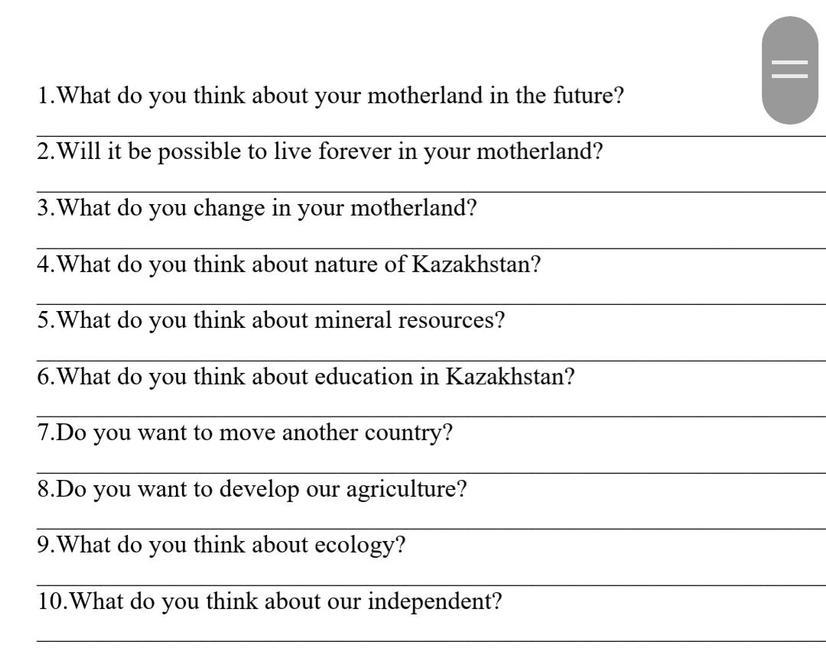 1.What do you think about your motherland in the future?

2.Will it be possible to live forever in your motherland?

3.What do you change in your motherland?

4.What do you think about nature of Kazakhstan?

5.What do you think about mineral resources?

6.What do you think about education in Kazakhstan?

7.Do you want to move another country?

8.Do you want to develop our agriculture?

9.What do you think about ecology?

10.What do you think about our independent?